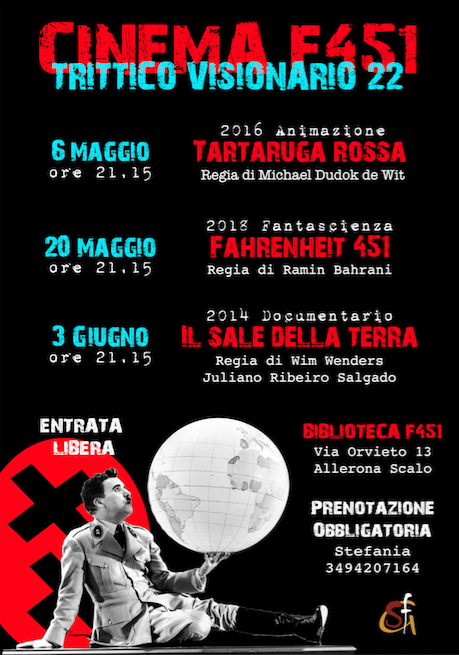 CINEMA F451

TRITTICO VISIONARIO 22

6 MAGGIO
ore 21.15

2016 Animazione
TARTARUGA ROSSA
Regia di Michael Dudok de Wit

20 MAGGIO
ore 21.15

2018 Fantascienza
FAHRENHEIT 451
Regia di Ramin Bahrani

3 GIUGNO
ore 21.15

2014 Documentario
IL SALE DELLA TERRA
Regia di Wim Wenders
Juliano Ribeiro Salgado

ENTRATA
LIBERA

BIBLIOTECA F451
Via Orvieto 13
Allerona Scalo

PRENOTAZIONE
OBBLIGATORIA
Stefania
3494207164